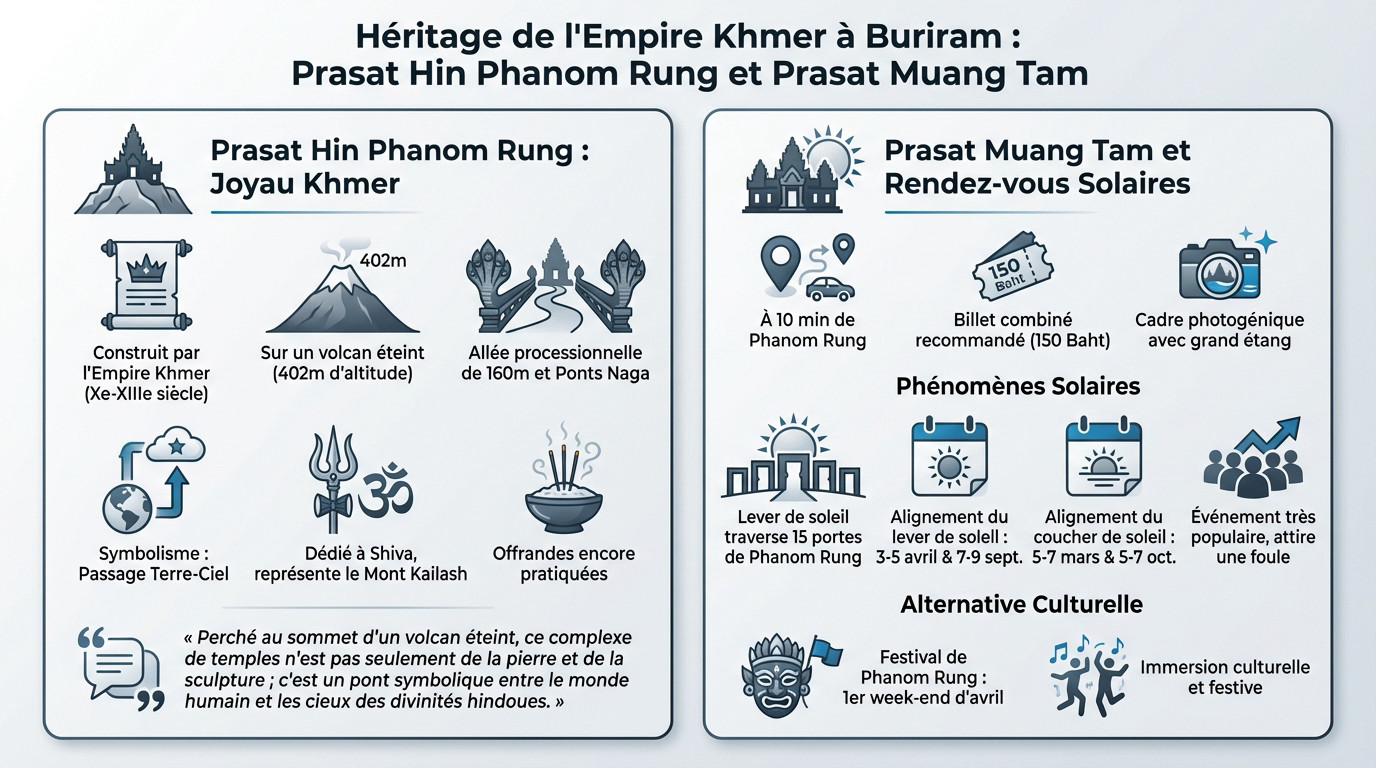 Héritage de l'Empire Khmer à Buriram : Prasat Hin Phanom Rung et Prasat Muang Tam

Prasat Hin Phanom Rung : Joyau Khmer

Construit par l'Empire Khmer (Xe-XIIIe siècle)

402m

Sur un volcan éteint (402m d'altitude)

Allée processionnelle de 160m et Ponts Naga

Symbolisme : Passage Terre-Ciel

Dédié à Shiva, représente le Mont Kailash

Offrandes encore pratiquées

« Perché au sommet d'un volcan éteint, ce complexe de temples n'est pas seulement de la pierre et de la sculpture ; c'est un pont symbolique entre le monde humain et les cieux des divinités hindoues. »

Prasat Muang Tam et Rendez-vous Solaires

À 10 min de Phanom Rung

150 Baht

Billet combiné recommandé (150 Baht)

Cadre photogénique avec grand étang

Phénomènes Solaires

Lever de soleil traverse 15 portes de Phanom Rung

Alignement du lever de soleil : 3-5 avril & 7-9 sept.

Alignement du coucher de soleil : 5-7 mars & 5-7 oct.

Événement très populaire, attire une foule

Alternative Culturelle

Festival de Phanom Rung : 1er week-end d'avril

Immersion culturelle et festive